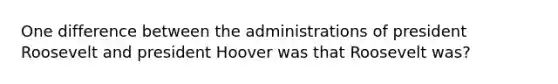 One difference between the administrations of president Roosevelt and president Hoover was that Roosevelt was?